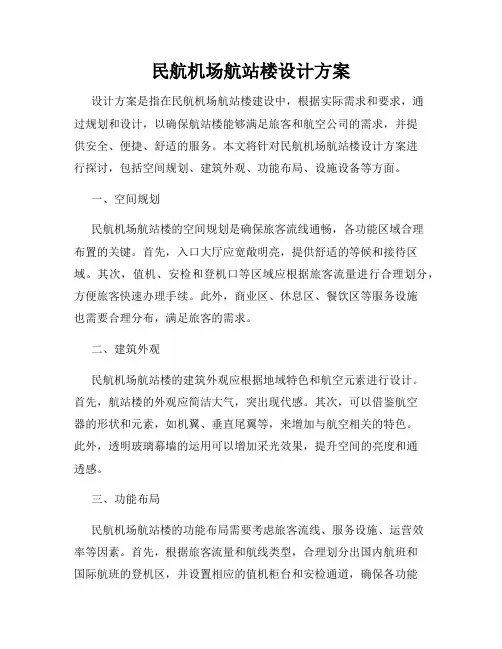 民航机场航站楼设计方案

设计方案是指在民航机场航站楼建设中，根据实际需求和要求，通过规划和设计，以确保航站楼能够满足旅客和航空公司的需求，并提供安全、便捷、舒适的服务。本文将针对民航机场航站楼设计方案进行探讨，包括空间规划、建筑外观、功能布局、设施设备等方面。

一、空间规划

民航机场航站楼的空间规划是确保旅客流线通畅，各功能区域合理布置的关键。首先，入口大厅应宽敞明亮，提供舒适的等候和接待区域。其次，值机、安检和登机口等区域应根据旅客流量进行合理划分，方便旅客快速办理手续。此外，商业区、休息区、餐饮区等服务设施也需要合理分布，满足旅客的需求。

二、建筑外观

民航机场航站楼的建筑外观应根据地域特色和航空元素进行设计。首先，航站楼的外观应简洁大气，突出现代感。其次，可以借鉴航空器的形状和元素，如机翼、垂直尾翼等，来增加与航空相关的特色。此外，透明玻璃幕墙的运用可以增加采光效果，提升空间的亮度和通透感。

三、功能布局

民航机场航站楼的功能布局需要考虑旅客流线、服务设施、运营效率等因素。首先，根据旅客流量和航线类型，合理划分出国内航班和国际航班的登机区，并设置相应的值机柜台和安检通道，确保各功能